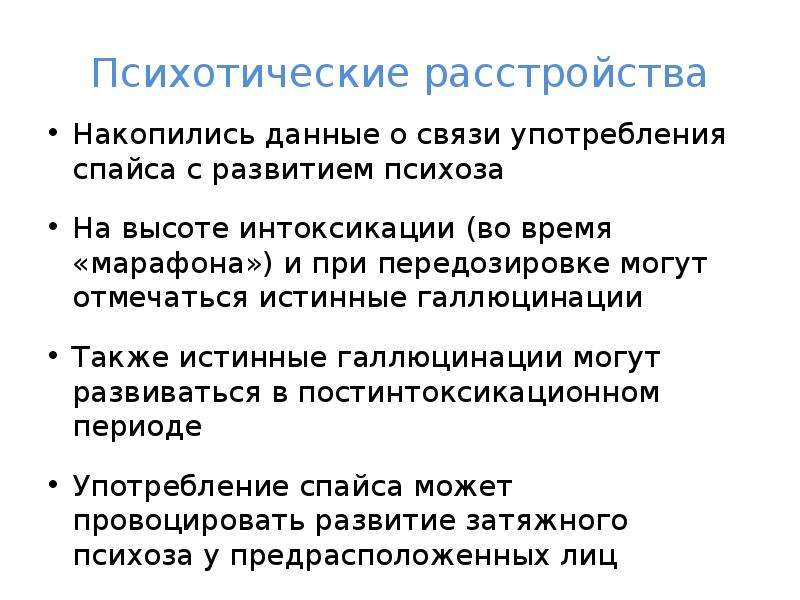 Психотические расстройства

• Накопились данные о связи употребления спайса с развитием психоза

• На высоте интоксикации (во время «марафона») и при передозировке могут отмечаться истинные галлюцинации

• Также истинные галлюцинации могут развиваться в постинтоксикационном периоде

• Употребление спайса может провоцировать развитие затяжного психоза у предрасположенных лиц